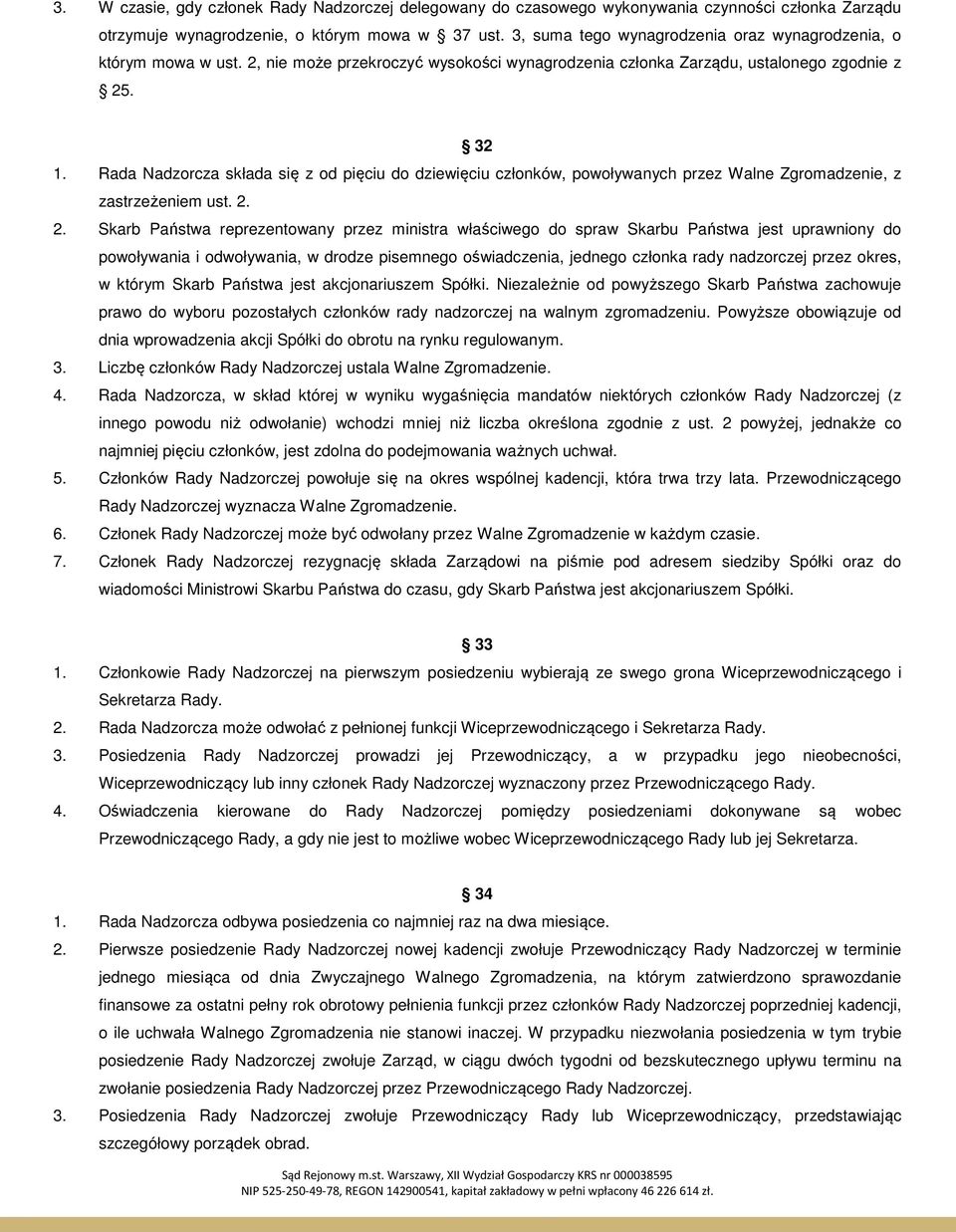 3. W czasie, gdy członek Rady Nadzorczej delegowany do czasowego wykonywania czynności członka Zarządu otrzymuje wynagrodzenie, o którym mowa w § 37 ust. 3, suma tego wynagrodzenia oraz wynagrodzenia, o którym mowa w ust. 2, nie może przekroczyć wysokości wynagrodzenia członka Zarządu, ustalonego zgodnie z § 25.

§ 32

1. Rada Nadzorcza składa się z od pięciu do dziewięciu członków, powoływanych przez Walne Zgromadzenie, z zastrzeżeniem ust. 2.

2. Skarb Państwa reprezentowany przez ministra właściwego do spraw Skarbu Państwa jest uprawniony do powoływania i odwoływania, w drodze pisemnego oświadczenia, jednego członka rady nadzorczej przez okres, w którym Skarb Państwa jest akcjonariuszem Spółki. Niezależnie od powyższego Skarb Państwa zachowuje prawo do wyboru pozostałych członków rady nadzorczej na walnym zgromadzeniu. Powyższe obowiązuje od dnia wprowadzenia akcji Spółki do obrotu na rynku regulowanym.

3. Liczbę członków Rady Nadzorczej ustala Walne Zgromadzenie.

4. Rada Nadzorcza, w skład której w wyniku wygaśnięcia mandatów niektórych członków Rady Nadzorczej (z innego powodu niż odwołanie) wchodzi mniej niż liczba określona zgodnie z ust. 2 powyżej, jednakże co najmniej pięciu członków, jest zdolna do podejmowania ważnych uchwał.

5. Członków Rady Nadzorczej powołuje się na okres wspólnej kadencji, która trwa trzy lata. Przewodniczącego Rady Nadzorczej wyznacza Walne Zgromadzenie.

6. Członek Rady Nadzorczej może być odwołany przez Walne Zgromadzenie w każdym czasie.

7. Członek Rady Nadzorczej rezygnację składa Zarządowi na piśmie pod adresem siedziby Spółki oraz do wiadomości Ministrowi Skarbu Państwa do czasu, gdy Skarb Państwa jest akcjonariuszem Spółki.

§ 33

1. Członkowie Rady Nadzorczej na pierwszym posiedzeniu wybierają ze swego grona Wiceprzewodniczącego i Sekretarza Rady.

2. Rada Nadzorcza może odwołać z pełnionej funkcji Wiceprzewodniczącego i Sekretarza Rady.

3. Posiedzenia Rady Nadzorczej prowadzi jej Przewodniczący, a w przypadku jego nieobecności, Wiceprzewodniczący lub inny członek Rady Nadzorczej wyznaczony przez Przewodniczącego Rady.

4. Oświadczenia kierowane do Rady Nadzorczej pomiędzy posiedzeniami dokonywane są wobec Przewodniczącego Rady, a gdy nie jest to możliwe wobec Wiceprzewodniczącego Rady lub jej Sekretarza.

§ 34

1. Rada Nadzorcza odbywa posiedzenia co najmniej raz na dwa miesiące.

2. Pierwsze posiedzenie Rady Nadzorczej nowej kadencji zwołuje Przewodniczący Rady Nadzorczej w terminie jednego miesiąca od dnia Zwyczajnego Walnego Zgromadzenia, na którym zatwierdzono sprawozdanie finansowe za ostatni pełny rok obrotowy pełnienia funkcji przez członków Rady Nadzorczej poprzedniej kadencji, o ile uchwała Walnego Zgromadzenia nie stanowi inaczej. W przypadku niezwołania posiedzenia w tym trybie posiedzenie Rady Nadzorczej zwołuje Zarząd, w ciągu dwóch tygodni od bezskutecznego upływu terminu na zwołanie posiedzenia Rady Nadzorczej przez Przewodniczącego Rady Nadzorczej.

3. Posiedzenia Rady Nadzorczej zwołuje Przewodniczący Rady lub Wiceprzewodniczący, przedstawiając szczegółowy porządek obrad.

Sąd Rejonowy m.st. Warszawy, XII Wydział Gospodarczy KRS nr 000038595
NIP 525-250-49-78, REGON 142900541, kapitał zakładowy w pełni wpłacony 46 226 614 zł.